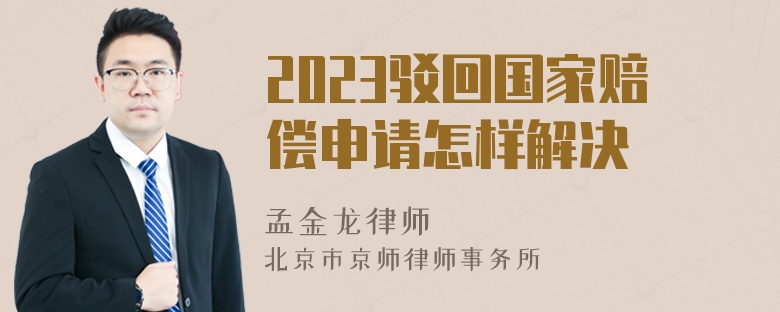 2023驳回国家赔偿申请怎样解决

孟金龙律师
北京市京师律师事务所